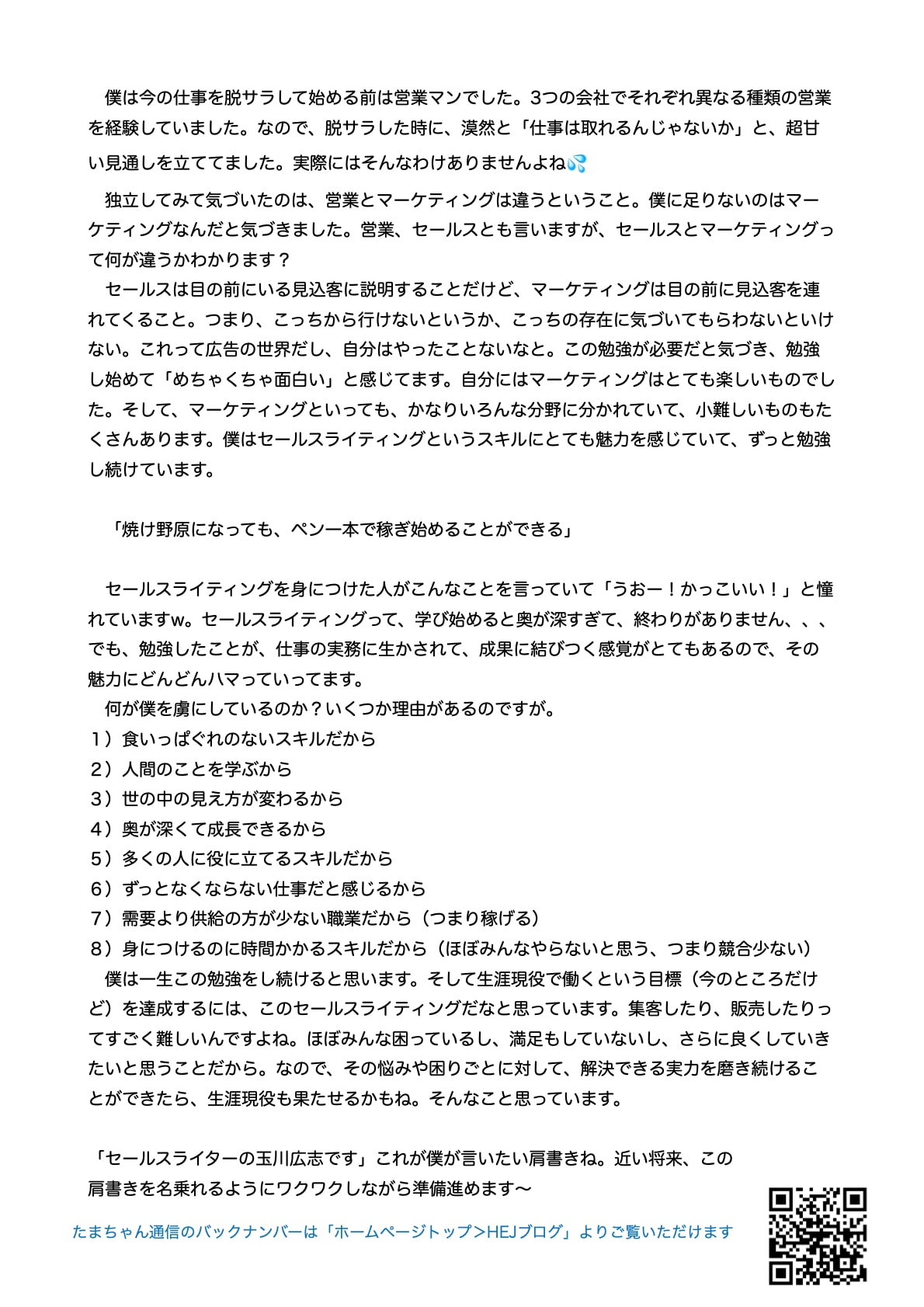 僕は今の仕事を脱サラして始める前は営業マンでした。3つの会社でそれぞれ異なる種類の営業を経験していました。なので、脱サラした時に、漠然と「仕事は取れるんじゃないか」と、超甘い見通しを立ててました。実際にはそんなわけありませんよね💦

独立してみて気づいたのは、営業とマーケティングは違うということ。僕に足りないのはマーケティングなんだと気づきました。営業、セールスとも言いますが、セールスとマーケティングって何が違うかわかります？

セールスは目の前にいる見込客に説明することだけど、マーケティングは目の前に見込客を連れてくること。つまり、こっちから行けないというか、こっちの存在に気づいてもらわないといけない。これって広告の世界だし、自分はやったことないなと。この勉強が必要だと気づき、勉強し始めて「めちゃくちゃ面白い」と感じてます。自分にはマーケティングはとても楽しいものでした。そして、マーケティングといっても、かなりいろんな分野に分かれていて、小難しいものもたくさんあります。僕はセールスライティングというスキルにとても魅力を感じていて、ずっと勉強し続けています。

「焼け野原になっても、ペン一本で稼ぎ始めることができる」

セールスライティングを身につけた人がこんなことを言っていて「うおー！かっこいい！」と憧れていますw。セールスライティングって、学び始めると奥が深すぎて、終わりがありません、、、でも、勉強したことが、仕事の実務に生かされて、成果に結びつく感覚がとてもあるので、その魅力にどんどんハマっていってます。

何が僕を虜にしているのか？いくつか理由があるのですが。
1）食いっぱぐれのないスキルだから
2）人間のことを学ぶから
3）世の中の見え方が変わるから
4）奥が深くて成長できるから
5）多くの人に役に立てるスキルだから
6）ずっとなくならない仕事だと感じるから
7）需要より供給の方が少ない職業だから（つまり稼げる）
8）身につけるのに時間かかるスキルだから（ほぼみんなやらないと思う、つまり競合少ない）

僕は一生この勉強をし続けると思います。そして生涯現役で働くという目標（今のところだけど）を達成するには、このセールスライティングだなと思っています。集客したり、販売したりってすごく難しいんですよね。ほぼみんな困っているし、満足もしていないし、さらに良くしていきたいと思うことだから。なので、その悩みや困りごとに対して、解決できる実力を磨き続けることができたら、生涯現役も果たせるかもね。そんなこと思っています。

「セールスライターの玉川広志です」これが僕が言いたい肩書きね。近い将来、この肩書きを名乗れるようにワクワクしながら準備進めます〜

たまちゃん通信のバックナンバーは「ホームページトップ>HEJブログ」よりご覧いただけます